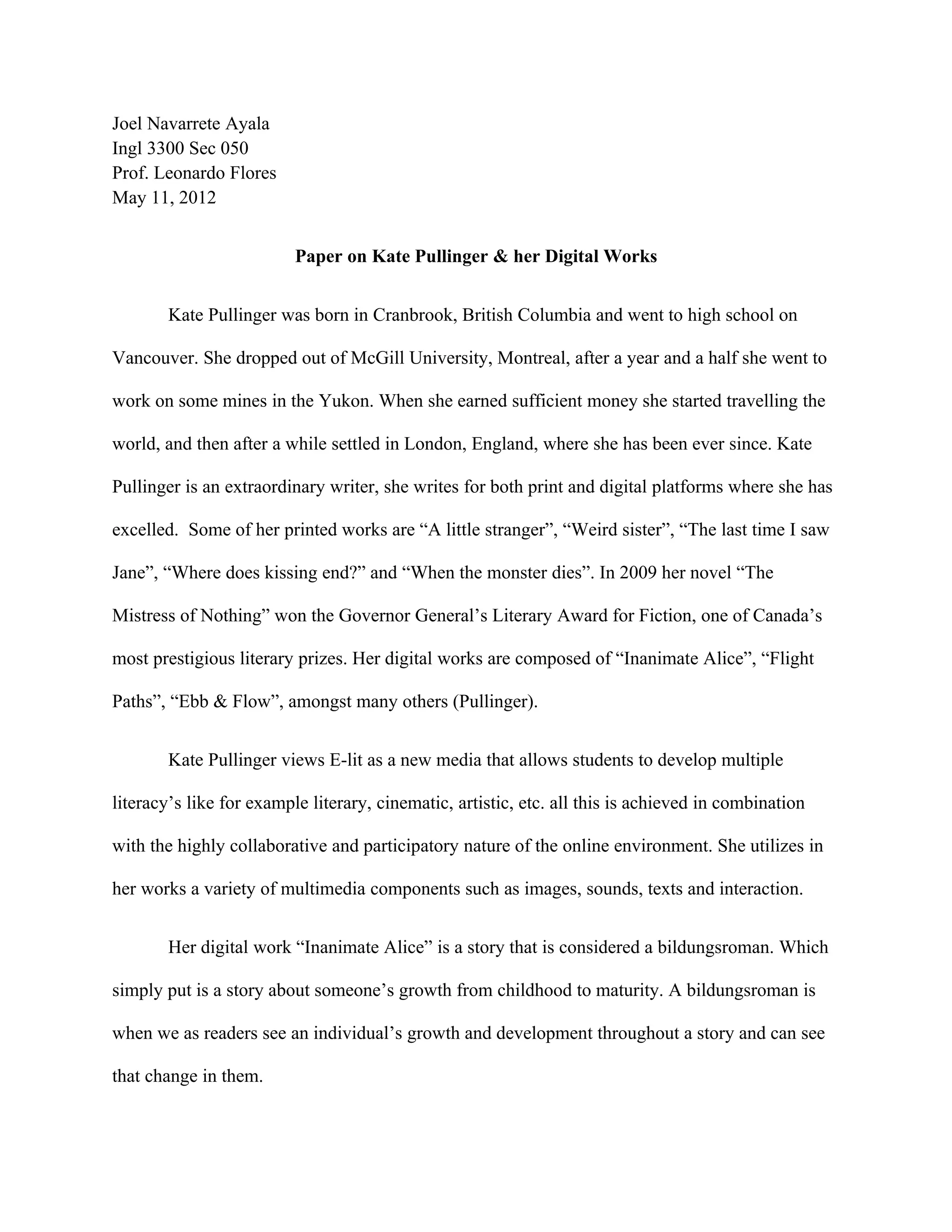 Joel Navarrete Ayala
Ingl 3300 Sec 050
Prof. Leonardo Flores
May 11, 2012

Paper on Kate Pullinger & her Digital Works

Kate Pullinger was born in Cranbrook, British Columbia and went to high school on Vancouver. She dropped out of McGill University, Montreal, after a year and a half she went to work on some mines in the Yukon. When she earned sufficient money she started travelling the world, and then after a while settled in London, England, where she has been ever since. Kate Pullinger is an extraordinary writer, she writes for both print and digital platforms where she has excelled. Some of her printed works are “A little stranger”, “Weird sister”, “The last time I saw Jane”, “Where does kissing end?” and “When the monster dies”. In 2009 her novel “The Mistress of Nothing” won the Governor General’s Literary Award for Fiction, one of Canada’s most prestigious literary prizes. Her digital works are composed of “Inanimate Alice”, “Flight Paths”, “Ebb & Flow”, amongst many others (Pullinger).

Kate Pullinger views E-lit as a new media that allows students to develop multiple literacy’s like for example literary, cinematic, artistic, etc. all this is achieved in combination with the highly collaborative and participatory nature of the online environment. She utilizes in her works a variety of multimedia components such as images, sounds, texts and interaction.

Her digital work “Inanimate Alice” is a story that is considered a bildungsroman. Which simply put is a story about someone’s growth from childhood to maturity. A bildungsroman is when we as readers see an individual’s growth and development throughout a story and can see that change in them.